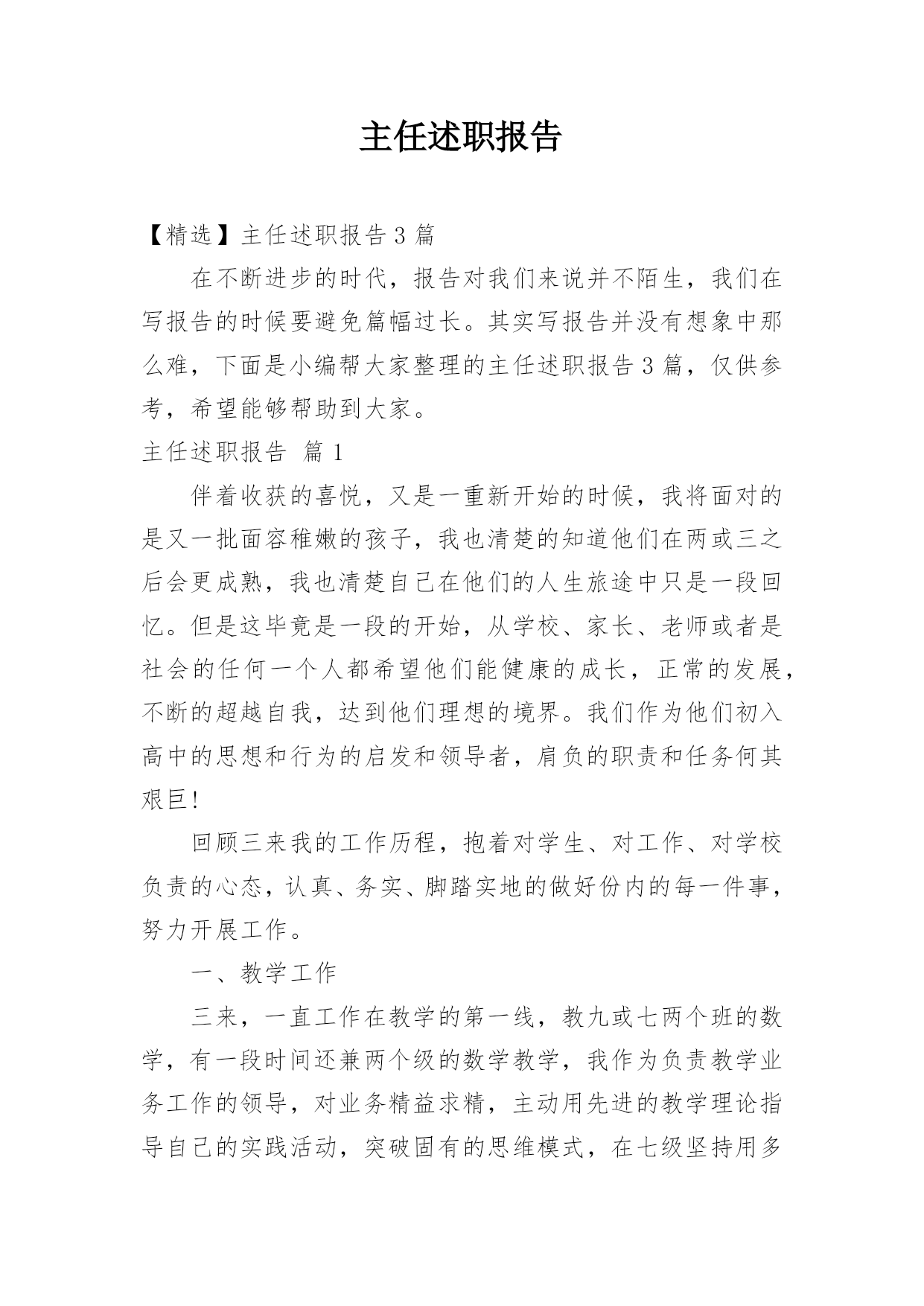 主任述职报告

【精选】主任述职报告 3 篇

在不断进步的时代，报告对我们来说并不陌生，我们在写报告的时候要避免篇幅过长。其实写报告并没有想象中那么难，下面是小编帮大家整理的主任述职报告 3 篇，仅供参考，希望能够帮助到大家。

主任述职报告 篇 1

伴着收获的喜悦，又是一重新开始的时候，我将面对的是又一批面容稚嫩的孩子，我也清楚的知道他们在两或三之后会更成熟，我也清楚自己在他们的人生旅途中只是一段回忆。但是这毕竟是一段的开始，从学校、家长、老师或者是社会的任何一个人都希望他们能健康的成长，正常的发展，不断的超越自我，达到他们理想的境界。我们作为他们初入高中的思想和行为的启发和领导者，肩负的职责和任务何其艰巨！

回顾三来我的工作历程，抱着对学生、对工作、对学校负责的心态，认真、务实、脚踏实地的做好份内的每一件事，努力开展工作。

一、教学工作

三来，一直工作在教学的第一线，教九或七两个班的数学，有一段时间还兼两个级的数学教学，我作为负责教学业务工作的领导，对业务精益求精，主动用先进的教学理论指导自己的实践活动，突破固有的思维模式，在七级坚持用多